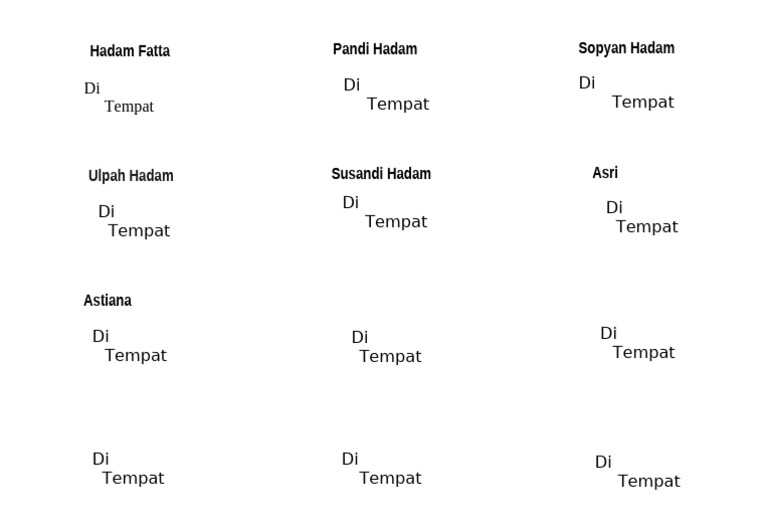 Hadam Fatta

Di
Tempat

Pandi Hadam

Di
Tempat

Sopyan Hadam

Di
Tempat

Ulpah Hadam

Di
Tempat

Susandi Hadam

Di
Tempat

Asri

Di
Tempat

Astiana

Di
Tempat

Di
Tempat

Di
Tempat

Di
Tempat

Di
Tempat

Di
Tempat